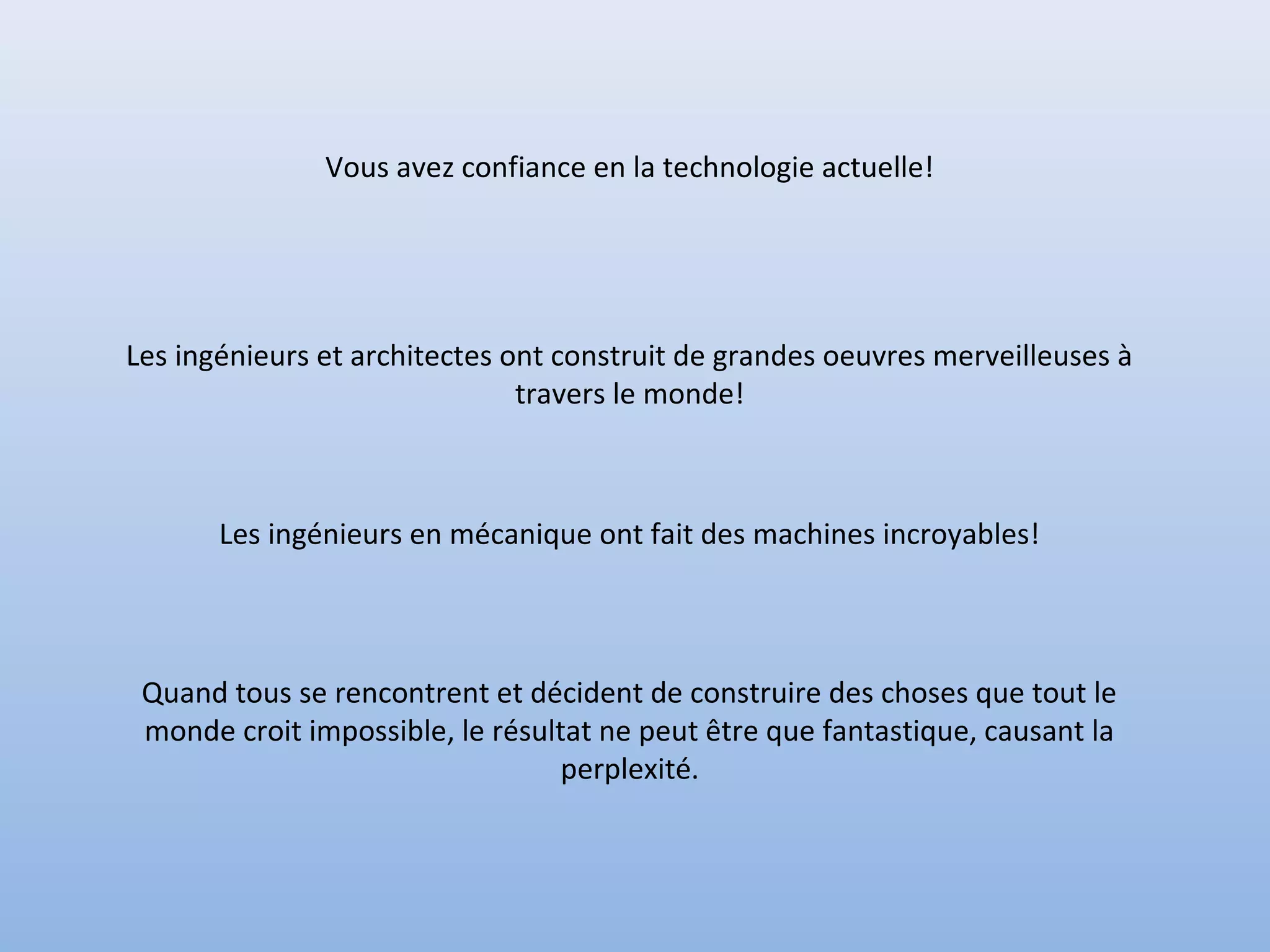 Vous avez confiance en la technologie actuelle!

Les ingénieurs et architectes ont construit de grandes oeuvres merveilleuses à travers le monde!

Les ingénieurs en mécanique ont fait des machines incroyables!

Quand tous se rencontrent et décident de construire des choses que tout le monde croit impossible, le résultat ne peut être que fantastique, causant la perplexité.